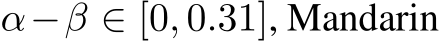 $\alpha - \beta \in [0, 0.31]$, Mandarin